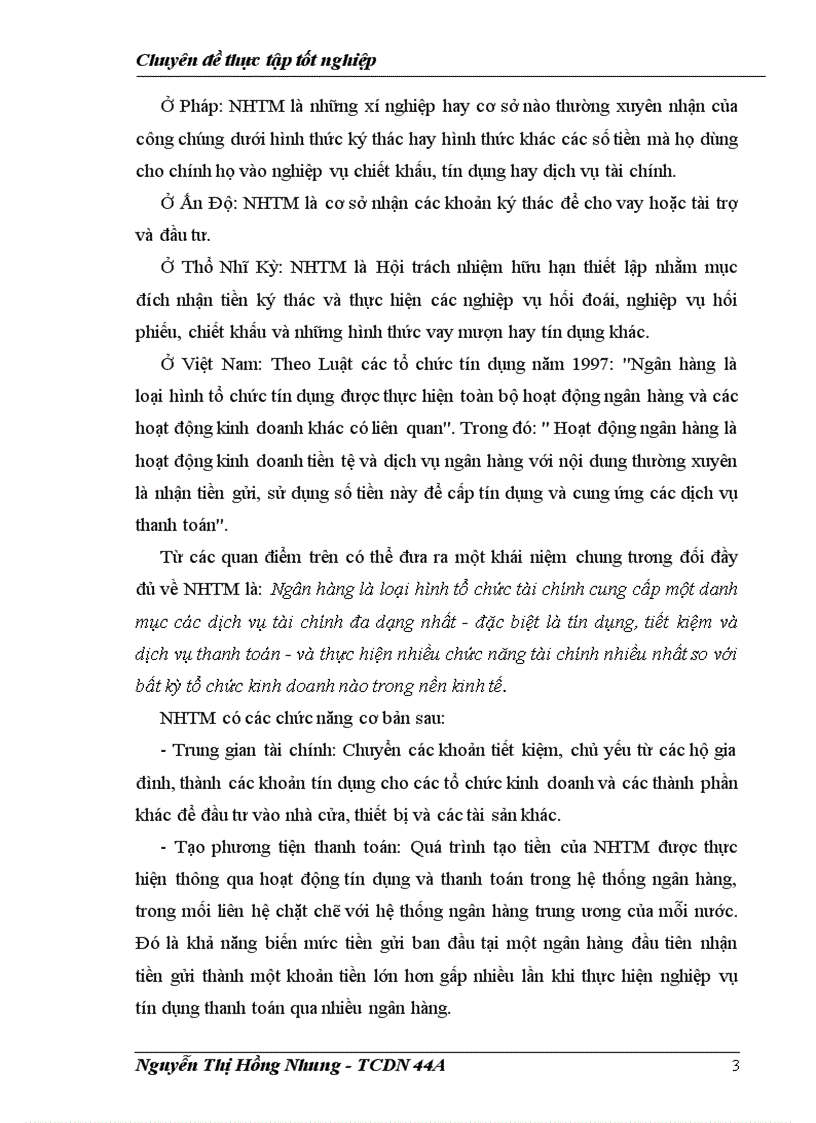 Chuyên đề thực tập tốt nghiệp

Ở Pháp: NHTM là những xí nghiệp hay cơ sở nào thường xuyên nhận của công chúng dưới hình thức ký thác hay hình thức khác các số tiền mà họ dùng cho chính họ vào nghiệp vụ chiết khấu, tín dụng hay dịch vụ tài chính.

Ở Ấn Độ: NHTM là cơ sở nhận các khoản ký thác để cho vay hoặc tài trợ và đầu tư.

Ở Thổ Nhĩ Kỳ: NHTM là Hội trách nhiệm hữu hạn thiết lập nhằm mục đích nhận tiền ký thác và thực hiện các nghiệp vụ hối đoái, nghiệp vụ hối phiếu, chiết khấu và những hình thức vay mượn hay tín dụng khác.

Ở Việt Nam: Theo Luật các tổ chức tín dụng năm 1997: "Ngân hàng là loại hình tổ chức tín dụng được thực hiện toàn bộ hoạt động ngân hàng và các hoạt động kinh doanh khác có liên quan". Trong đó: " Hoạt động ngân hàng là hoạt động kinh doanh tiền tệ và dịch vụ ngân hàng với nội dung thường xuyên là nhận tiền gửi, sử dụng số tiền này để cấp tín dụng và cung ứng các dịch vụ thanh toán".

Từ các quan điểm trên có thể đưa ra một khái niệm chung tương đối đầy đủ về NHTM là: Ngân hàng là loại hình tổ chức tài chính cung cấp một danh mục các dịch vụ tài chính đa dạng nhất - đặc biệt là tín dụng, tiết kiệm và dịch vụ thanh toán - và thực hiện nhiều chức năng tài chính nhiều nhất so với bất kỳ tổ chức kinh doanh nào trong nền kinh tế.

NHTM có các chức năng cơ bản sau:

- Trung gian tài chính: Chuyển các khoản tiết kiệm, chủ yếu từ các hộ gia đình, thành các khoản tín dụng cho các tổ chức kinh doanh và các thành phần khác để đầu tư vào nhà cửa, thiết bị và các tài sản khác.

- Tạo phương tiện thanh toán: Quá trình tạo tiền của NHTM được thực hiện thông qua hoạt động tín dụng và thanh toán trong hệ thống ngân hàng, trong mối liên hệ chặt chẽ với hệ thống ngân hàng trung ương của mỗi nước. Đó là khả năng biến mức tiền gửi ban đầu tại một ngân hàng đầu tiên nhận tiền gửi thành một khoản tiền lớn hơn gấp nhiều lần khi thực hiện nghiệp vụ tín dụng thanh toán qua nhiều ngân hàng.

Nguyễn Thị Hồng Nhung - TCDN 44A
3